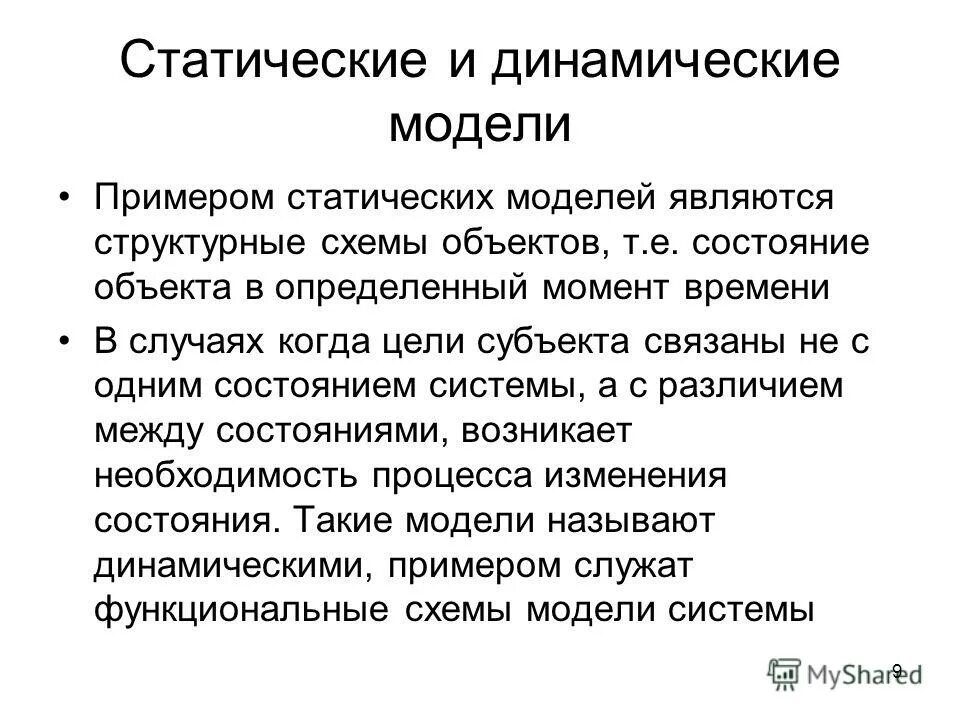 Статические и динамические модели

• Примером статических моделей являются структурные схемы объектов, т.е. состояние объекта в определенный момент времени

• В случаях когда цели субъекта связаны не с одним состоянием системы, а с различием между состояниями, возникает необходимость процесса изменения состояния. Такие модели называют динамическими, примером служат функциональные схемы модели системы

9

MyShared